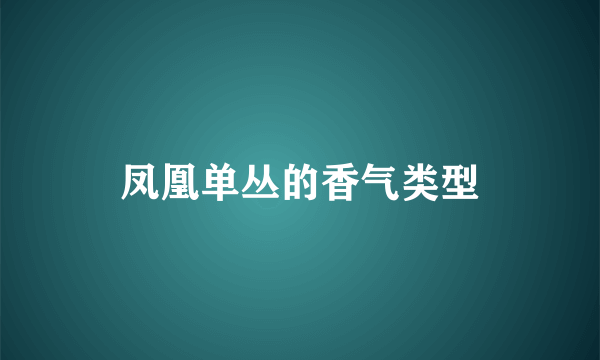 凤凰单丛的香气类型